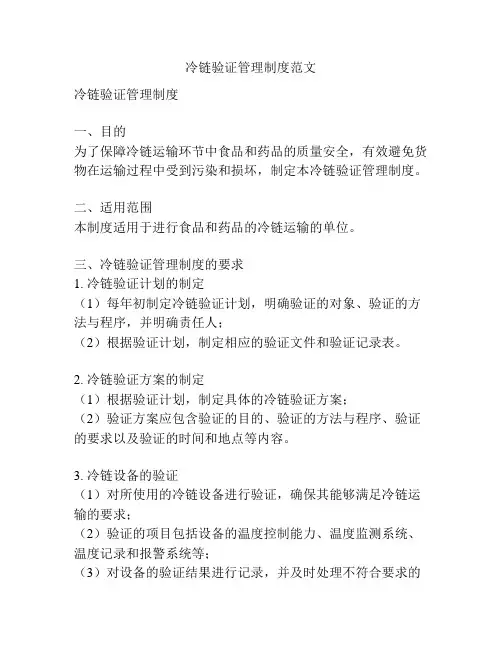 冷链验证管理制度范文

冷链验证管理制度

一、目的
为了保障冷链运输环节中食品和药品的质量安全，有效避免货物在运输过程中受到污染和损坏，制定本冷链验证管理制度。

二、适用范围
本制度适用于进行食品和药品的冷链运输的单位。

三、冷链验证管理制度的要求
1. 冷链验证计划的制定
（1）每年初制定冷链验证计划，明确验证的对象、验证的方法与程序，并明确责任人；
（2）根据验证计划，制定相应的验证文件和验证记录表。

2. 冷链验证方案的制定
（1）根据验证计划，制定具体的冷链验证方案；
（2）验证方案应包含验证的目的、验证的方法与程序、验证的要求以及验证的时间和地点等内容。

3. 冷链设备的验证
（1）对所使用的冷链设备进行验证，确保其能够满足冷链运输的要求；
（2）验证的项目包括设备的温度控制能力、温度监测系统、温度记录和报警系统等；
（3）对设备的验证结果进行记录，并及时处理不符合要求的